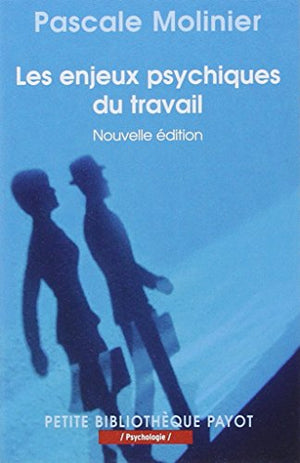 Pascale Molinier

Les enjeux psychiques du travail

Nouvelle édition

PETITE BIBLIOTHÈQUE PAYOT

/ Psychologie /